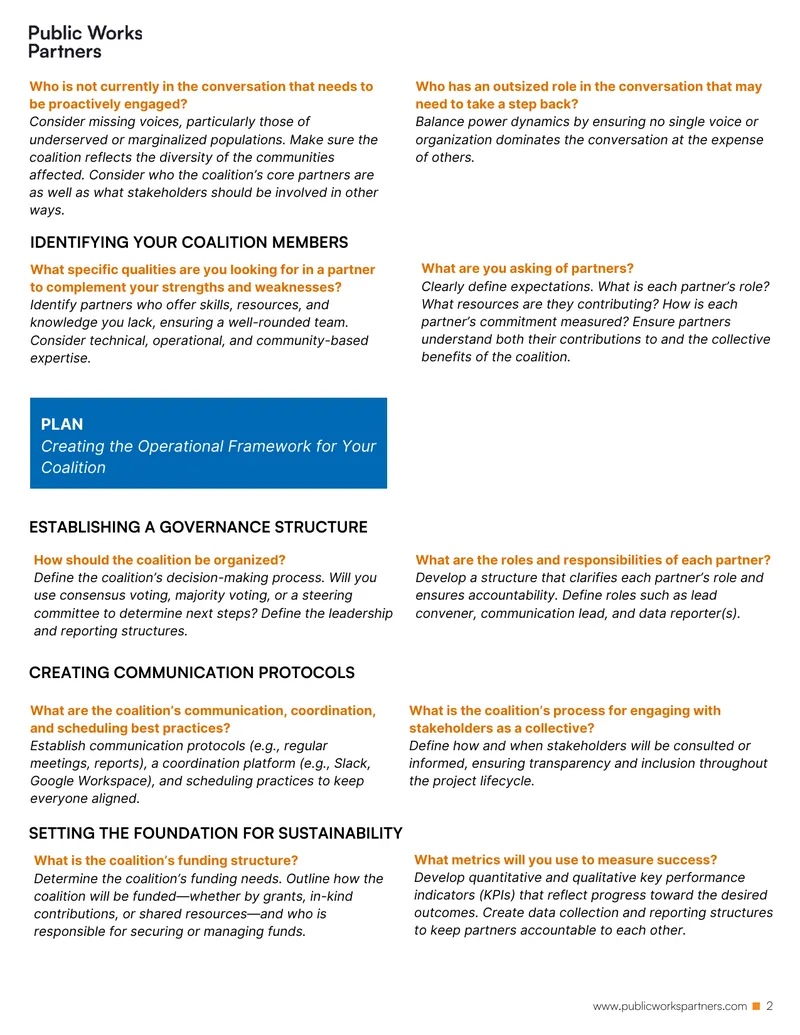 Public Works
Partners

Who is not currently in the conversation that needs to be proactively engaged?
Consider missing voices, particularly those of underserved or marginalized populations. Make sure the coalition reflects the diversity of the communities affected. Consider who the coalition's core partners are as well as what stakeholders should be involved in other ways.

Who has an outsized role in the conversation that may need to take a step back?
Balance power dynamics by ensuring no single voice or organization dominates the conversation at the expense of others.

IDENTIFYING YOUR COALITION MEMBERS

What specific qualities are you looking for in a partner to complement your strengths and weaknesses?
Identify partners who offer skills, resources, and knowledge you lack, ensuring a well-rounded team. Consider technical, operational, and community-based expertise.

What are you asking of partners?
Clearly define expectations. What is each partner's role? What resources are they contributing? How is each partner's commitment measured? Ensure partners understand both their contributions to and the collective benefits of the coalition.

PLAN
Creating the Operational Framework for Your Coalition

ESTABLISHING A GOVERNANCE STRUCTURE

How should the coalition be organized?
Define the coalition's decision-making process. Will you use consensus voting, majority voting, or a steering committee to determine next steps? Define the leadership and reporting structures.

What are the roles and responsibilities of each partner?
Develop a structure that clarifies each partner's role and ensures accountability. Define roles such as lead convener, communication lead, and data reporter(s).

CREATING COMMUNICATION PROTOCOLS

What are the coalition's communication, coordination, and scheduling best practices?
Establish communication protocols (e.g., regular meetings, reports), a coordination platform (e.g., Slack, Google Workspace), and scheduling practices to keep everyone aligned.

What is the coalition's process for engaging with stakeholders as a collective?
Define how and when stakeholders will be consulted or informed, ensuring transparency and inclusion throughout the project lifecycle.

SETTING THE FOUNDATION FOR SUSTAINABILITY

What is the coalition's funding structure?
Determine the coalition's funding needs. Outline how the coalition will be funded—whether by grants, in-kind contributions, or shared resources—and who is responsible for securing or managing funds.

What metrics will you use to measure success?
Develop quantitative and qualitative key performance indicators (KPIs) that reflect progress toward the desired outcomes. Create data collection and reporting structures to keep partners accountable to each other.

www.publicworkspartners.com 2